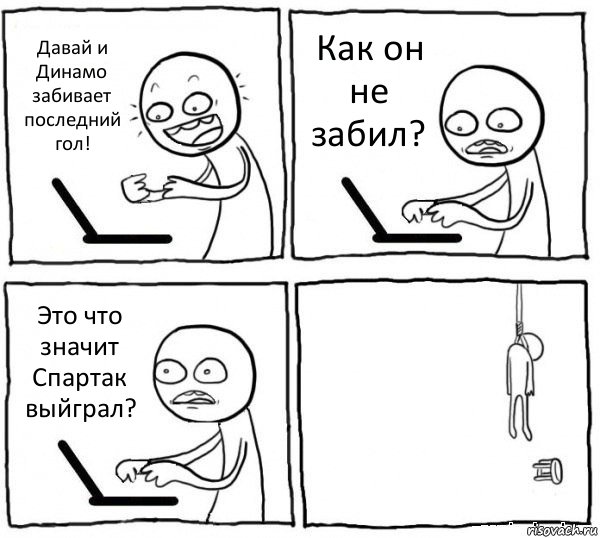 Давай и Динамо забивает последний гол!

Как он не забил?

Это что значит Спартак выйграл?

risovach.ru